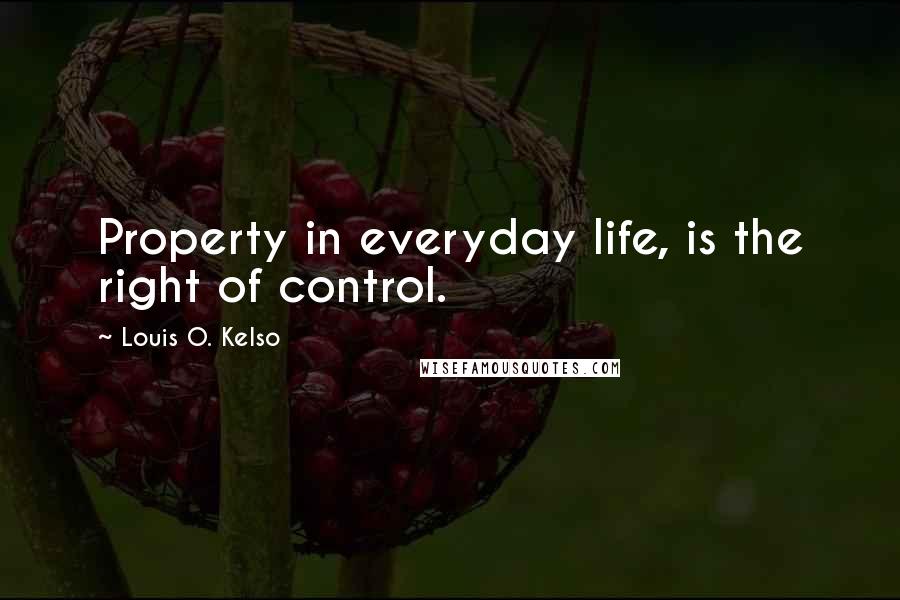 Property in everyday life, is the right of control.

~ Louis O. Kelso

WISEFAMOUSQUOTES.COM